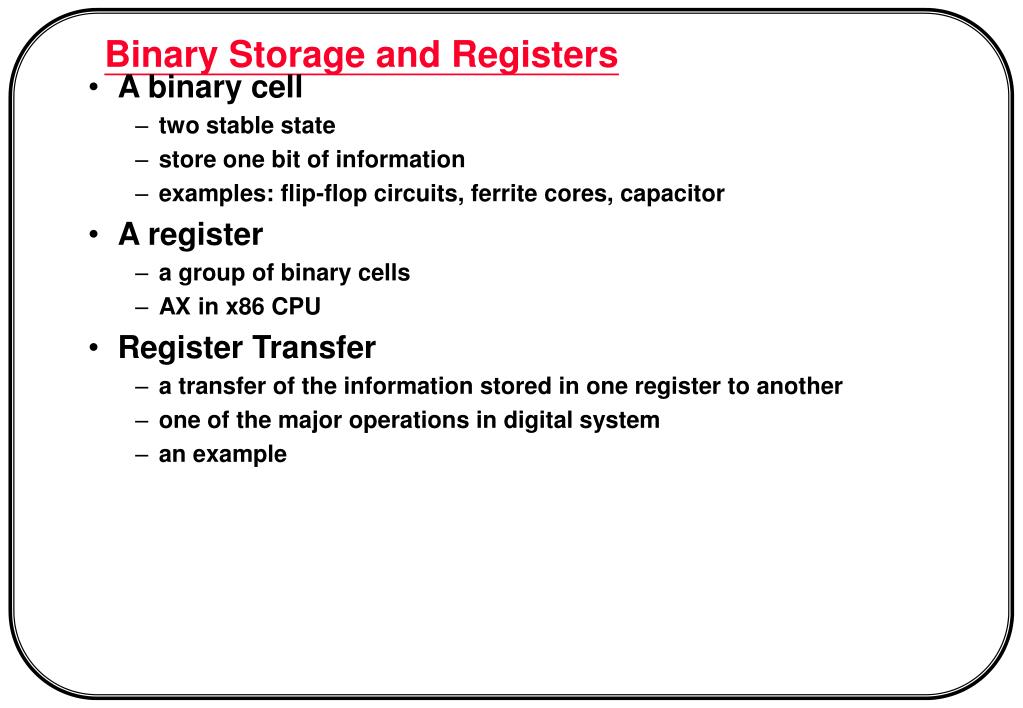 Binary Storage and Registers

• A binary cell
– two stable state
– store one bit of information
– examples: flip-flop circuits, ferrite cores, capacitor

• A register
– a group of binary cells
– AX in x86 CPU

• Register Transfer
– a transfer of the information stored in one register to another
– one of the major operations in digital system
– an example